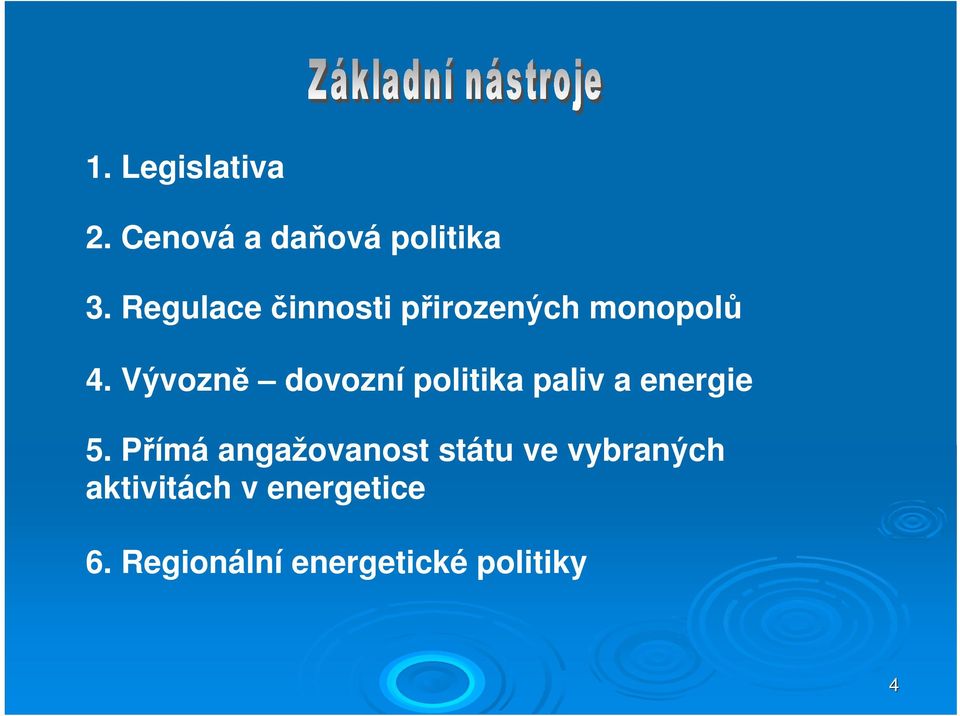 Základní nástroje

1. Legislativa

2. Cenová a daňová politika

3. Regulace činnosti přirozených monopolů

4. Vývozně – dovozní politika paliv a energie

5. Přímá angažovanost státu ve vybraných aktivitách v energetice

6. Regionální energetické politiky

4